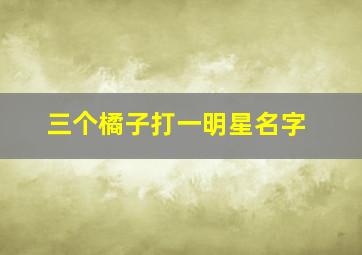 三个橘子打一明星名字